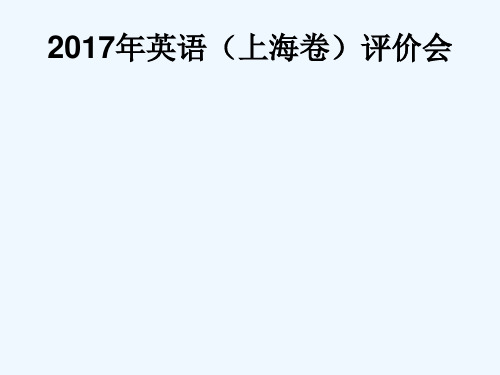 2017年英语（上海卷）评价会